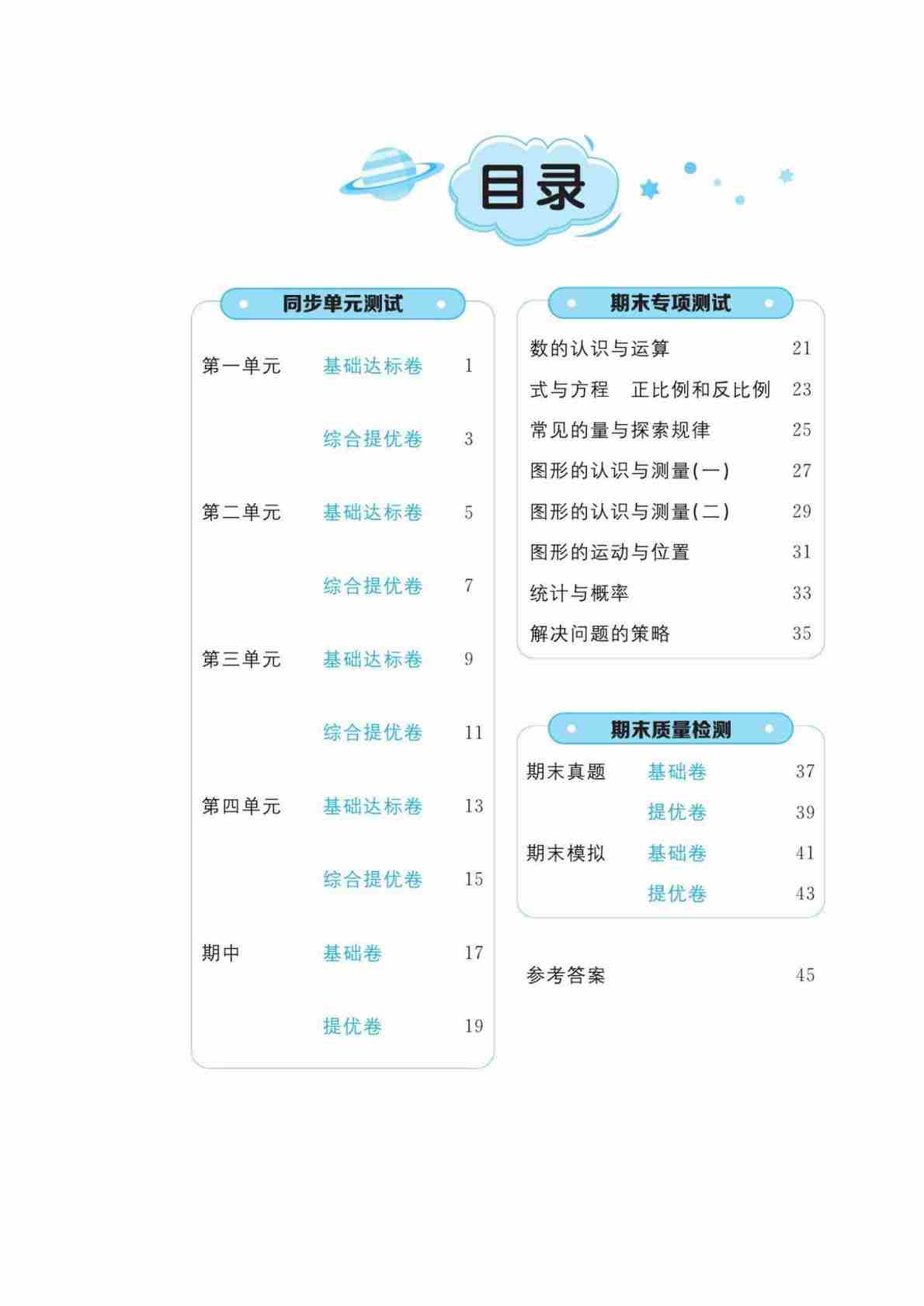 目录

同步单元测试

第一单元 基础达标卷 1

综合提优卷 3

第二单元 基础达标卷 5

综合提优卷 7

第三单元 基础达标卷 9

综合提优卷 11

第四单元 基础达标卷 13

综合提优卷 15

期中 基础卷 17

提优卷 19

期末专项测试

数的认识与运算 21

式与方程 正比例和反比例 23

常见的量与探索规律 25

图形的认识与测量(一) 27

图形的认识与测量(二) 29

图形的运动与位置 31

统计与概率 33

解决问题的策略 35

期末质量检测

期末真题 基础卷 37

提优卷 39

期末模拟 基础卷 41

提优卷 43

参考答案 45